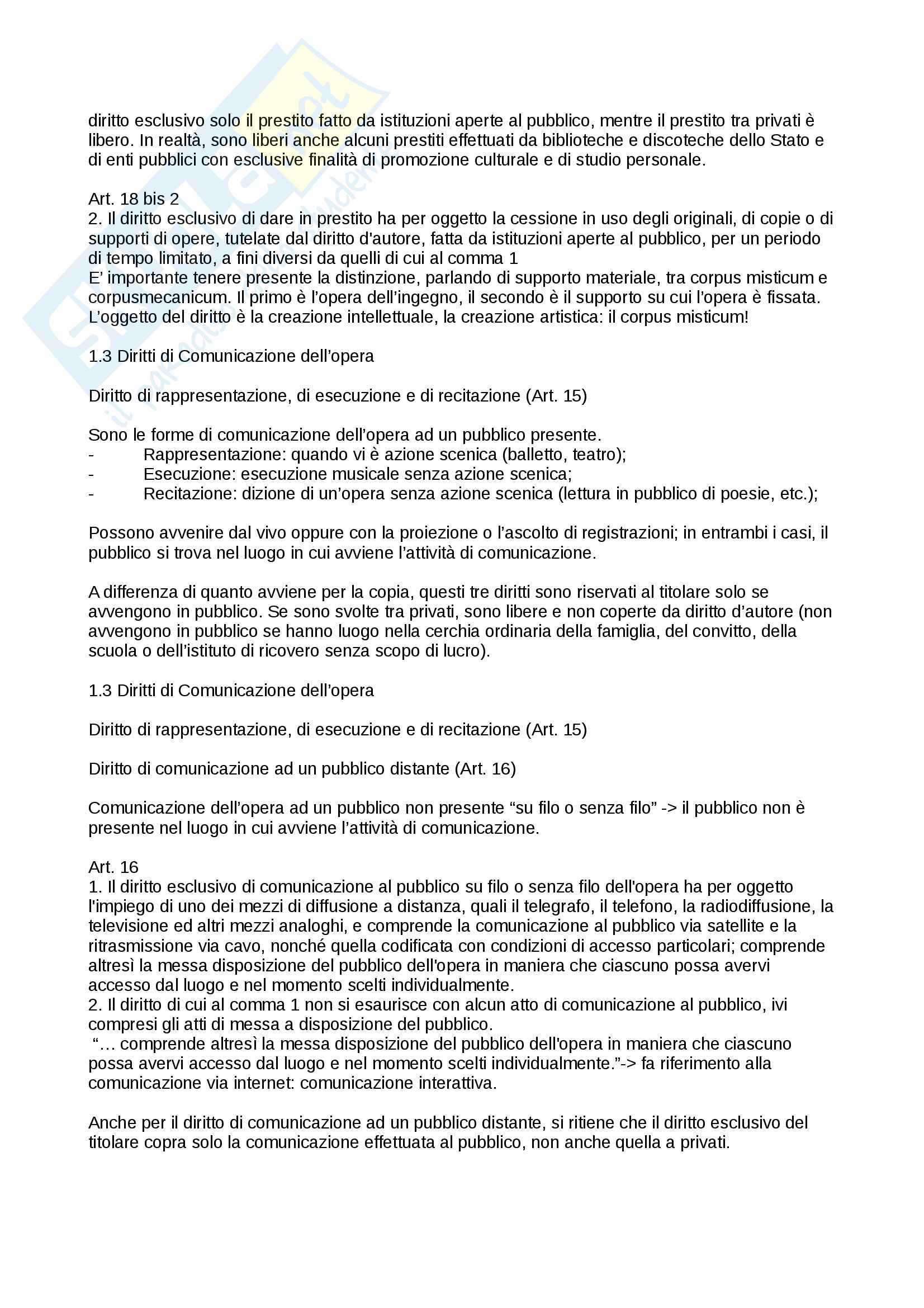 diritto esclusivo solo il prestito fatto da istituzioni aperte al pubblico, mentre il prestito tra privati è libero. In realtà, sono liberi anche alcuni prestiti effettuati da biblioteche e discoteche dello Stato e di enti pubblici con esclusive finalità di promozione culturale e di studio personale.

Art. 18 bis 2
2. Il diritto esclusivo di dare in prestito ha per oggetto la cessione in uso degli originali, di copie o di supporti di opere, tutelate dal diritto d'autore, fatta da istituzioni aperte al pubblico, per un periodo di tempo limitato, a fini diversi da quelli di cui al comma 1
E' importante tenere presente la distinzione, parlando di supporto materiale, tra corpus misticum e corpusmecanicum. Il primo è l'opera dell'ingegno, il secondo è il supporto su cui l'opera è fissata. L'oggetto del diritto è la creazione intellettuale, la creazione artistica: il corpus misticum!

1.3 Diritti di Comunicazione dell'opera

Diritto di rappresentazione, di esecuzione e di recitazione (Art. 15)

Sono le forme di comunicazione dell'opera ad un pubblico presente.
- Rappresentazione: quando vi è azione scenica (balletto, teatro);
- Esecuzione: esecuzione musicale senza azione scenica;
- Recitazione: dizione di un'opera senza azione scenica (lettura in pubblico di poesie, etc.);

Possono avvenire dal vivo oppure con la proiezione o l'ascolto di registrazioni; in entrambi i casi, il pubblico si trova nel luogo in cui avviene l'attività di comunicazione.

A differenza di quanto avviene per la copia, questi tre diritti sono riservati al titolare solo se avvengono in pubblico. Se sono svolte tra privati, sono libere e non coperte da diritto d'autore (non avvengono in pubblico se hanno luogo nella cerchia ordinaria della famiglia, del convitto, della scuola o dell'istituto di ricovero senza scopo di lucro).

1.3 Diritti di Comunicazione dell'opera

Diritto di rappresentazione, di esecuzione e di recitazione (Art. 15)

Diritto di comunicazione ad un pubblico distante (Art. 16)

Comunicazione dell'opera ad un pubblico non presente "su filo o senza filo" -> il pubblico non è presente nel luogo in cui avviene l'attività di comunicazione.

Art. 16
1. Il diritto esclusivo di comunicazione al pubblico su filo o senza filo dell'opera ha per oggetto l'impiego di uno dei mezzi di diffusione a distanza, quali il telegrafo, il telefono, la radiodiffusione, la televisione ed altri mezzi analoghi, e comprende la comunicazione al pubblico via satellite e la ritrasmissione via cavo, nonché quella codificata con condizioni di accesso particolari; comprende altresì la messa disposizione del pubblico dell'opera in maniera che ciascuno possa avervi accesso dal luogo e nel momento scelti individualmente.
2. Il diritto di cui al comma 1 non si esaurisce con alcun atto di comunicazione al pubblico, ivi compresi gli atti di messa a disposizione del pubblico.
"… comprende altresì la messa disposizione del pubblico dell'opera in maniera che ciascuno possa avervi accesso dal luogo e nel momento scelti individualmente."-> fa riferimento alla comunicazione via internet: comunicazione interattiva.

Anche per il diritto di comunicazione ad un pubblico distante, si ritiene che il diritto esclusivo del titolare copra solo la comunicazione effettuata al pubblico, non anche quella a privati.